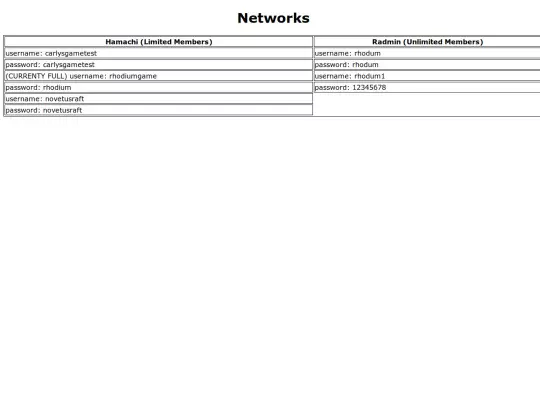 Networks

| Hamachi (Limited Members) | Radmin (Unlimited Members) |
|---|---|
| username: carlysgametest | username: rhodum |
| password: carlysgametest | password: rhodum |
| (CURRENTY FULL) username: rhodiumgame | username: rhodum1 |
| password: rhodium | password: 12345678 |
| username: novetusraft | |
| password: novetusraft | |